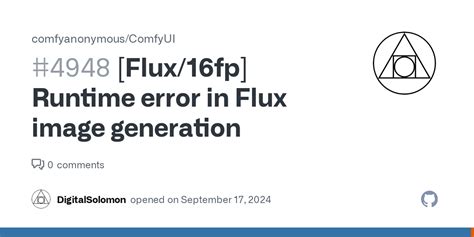 comfyanonymous/ComfyUI

#4948 [Flux/16fp] Runtime error in Flux image generation

0 comments

DigitalSolomon opened on September 17, 2024